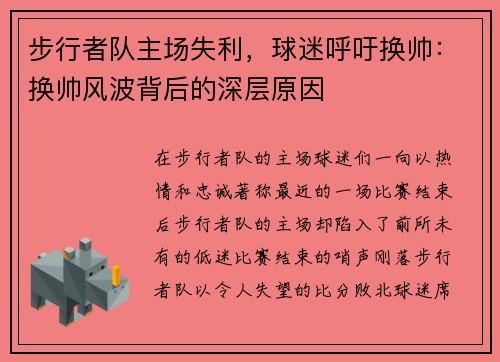 步行者队主场失利，球迷呼吁换帅：换帅风波背后的深层原因

在步行者队的主场球迷们一向以热情和忠诚著称最近的一场比赛结束后步行者队的主场却陷入了前所未有的低迷比赛结束的哨声刚落步行者队以令人失望的比分败北球迷席